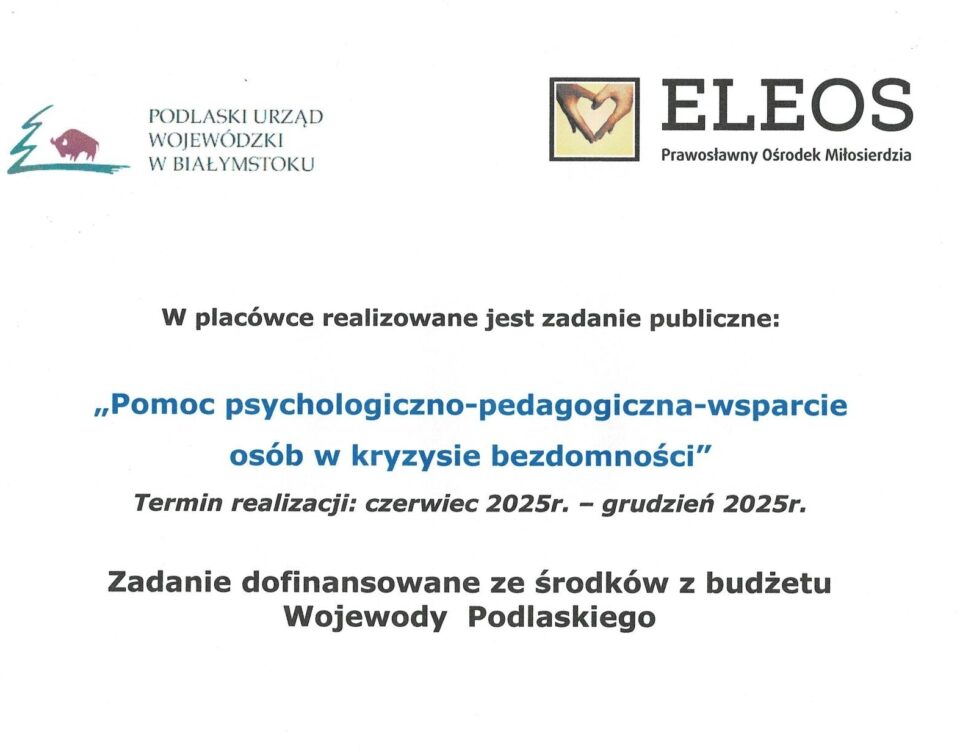 PODLASKI URZĄD WOJEWÓDZKI W BIAŁYMSTOKU

ELEOS
Prawosławny Ośrodek Miłosierdzia

W placówce realizowane jest zadanie publiczne:

„Pomoc psychologiczno-pedagogiczna-wsparcie osób w kryzysie bezdomności"

Termin realizacji: czerwiec 2025r. – grudzień 2025r.

Zadanie dofinansowane ze środków z budżetu Wojewody Podlaskiego